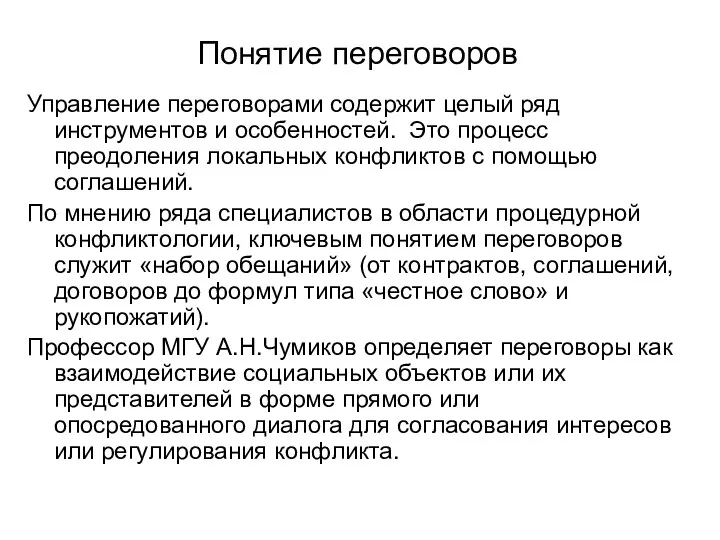 Понятие переговоров

Управление переговорами содержит целый ряд инструментов и особенностей.  Это процесс преодоления локальных конфликтов с помощью соглашений.

По мнению ряда специалистов в области процедурной конфликтологии, ключевым понятием переговоров служит «набор обещаний» (от контрактов, соглашений, договоров до формул типа «честное слово» и рукопожатий).

Профессор МГУ А.Н.Чумиков определяет переговоры как взаимодействие социальных объектов или их представителей в форме прямого или опосредованного диалога для согласования интересов или регулирования конфликта.